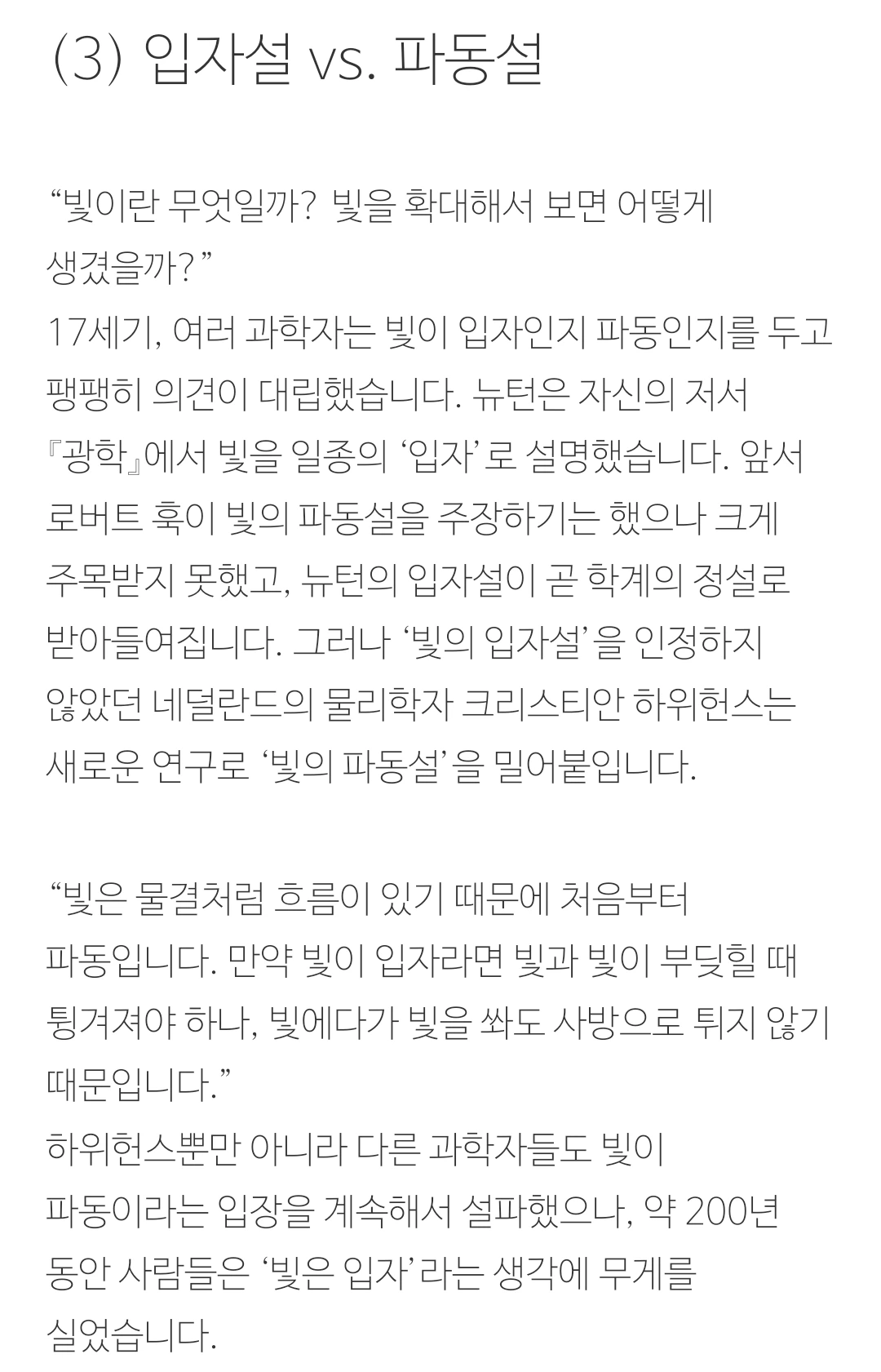 (3) 입자설 vs. 파동설

"빛이란 무엇일까? 빛을 확대해서 보면 어떻게 생겼을까?"
17세기, 여러 과학자는 빛이 입자인지 파동인지를 두고 팽팽히 의견이 대립했습니다. 뉴턴은 자신의 저서 『광학』에서 빛을 일종의 '입자'로 설명했습니다. 앞서 로버트 훅이 빛의 파동설을 주장하기는 했으나 크게 주목받지 못했고, 뉴턴의 입자설이 곧 학계의 정설로 받아들여집니다. 그러나 '빛의 입자설'을 인정하지 않았던 네덜란드의 물리학자 크리스티안 하위헌스는 새로운 연구로 '빛의 파동설'을 밀어붙입니다.

"빛은 물결처럼 흐름이 있기 때문에 처음부터 파동입니다. 만약 빛이 입자라면 빛과 빛이 부딪힐 때 튕겨져야 하나, 빛에다가 빛을 쏴도 사방으로 튀지 않기 때문입니다."
하위헌스뿐만 아니라 다른 과학자들도 빛이 파동이라는 입장을 계속해서 설파했으나, 약 200년 동안 사람들은 '빛은 입자'라는 생각에 무게를 실었습니다.